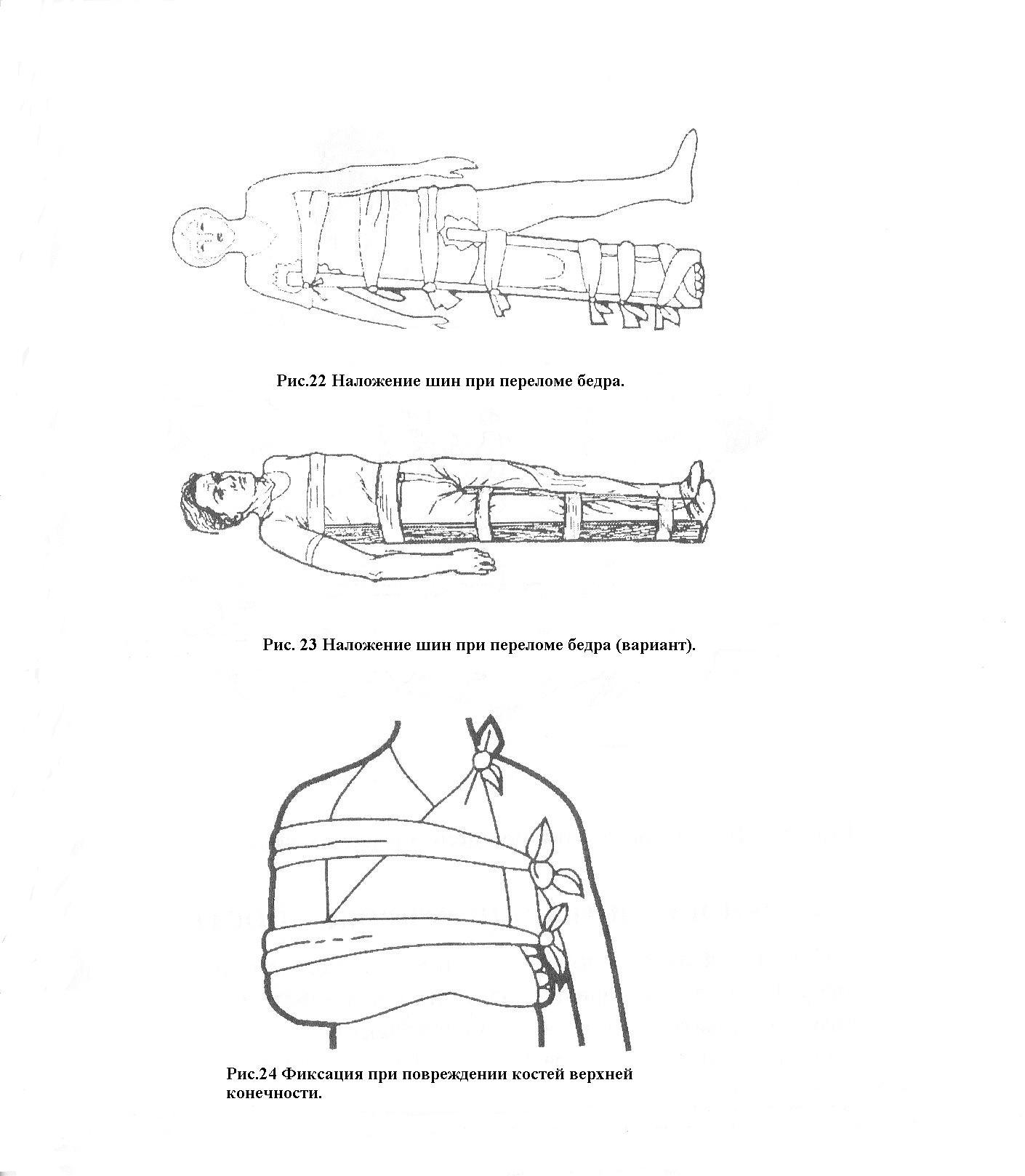 Рис.22 Наложение шин при переломе бедра.

Рис. 23 Наложение шин при переломе бедра (вариант).

Рис.24 Фиксация при повреждении костей верхней конечности.